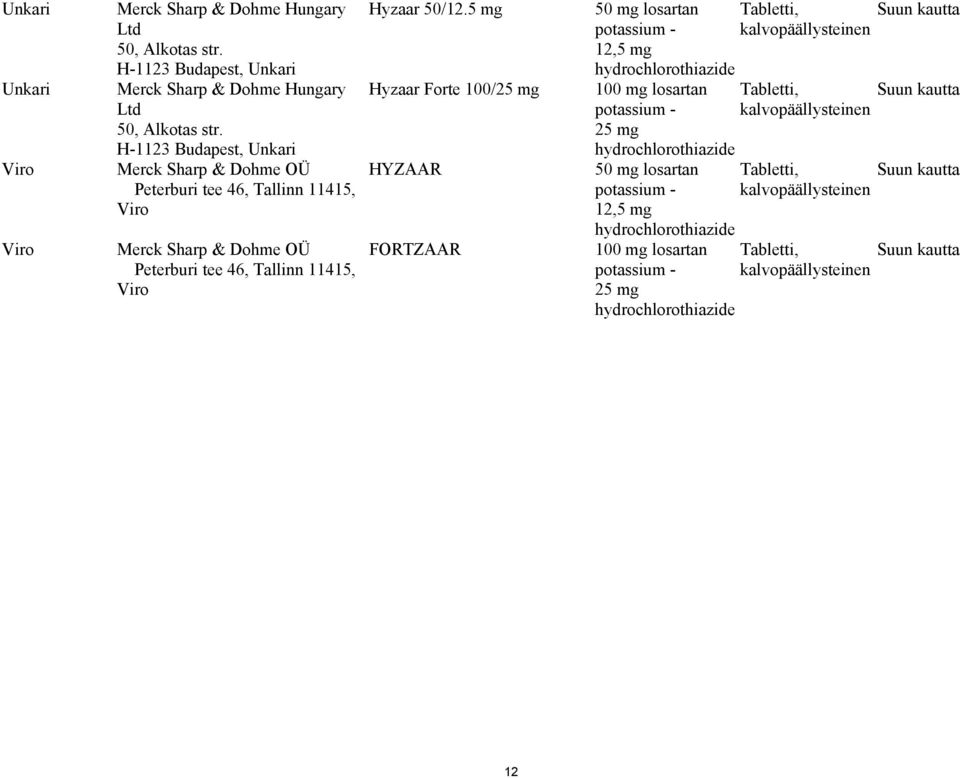 | | | | | | |
|---|---|---|---|---|---|
| Unkari | Merck Sharp & Dohme Hungary Ltd 50, Alkotas str. H-1123 Budapest, Unkari | Hyzaar 50/12.5 mg | 50 mg losartan potassium - 12,5 mg hydrochlorothiazide | Tabletti, kalvopäällysteinen | Suun kautta |
| Unkari | Merck Sharp & Dohme Hungary Ltd 50, Alkotas str. H-1123 Budapest, Unkari | Hyzaar Forte 100/25 mg | 100 mg losartan potassium - 25 mg hydrochlorothiazide | Tabletti, kalvopäällysteinen | Suun kautta |
| Viro | Merck Sharp & Dohme OÜ Peterburi tee 46, Tallinn 11415, Viro | HYZAAR | 50 mg losartan potassium - 12,5 mg hydrochlorothiazide | Tabletti, kalvopäällysteinen | Suun kautta |
| Viro | Merck Sharp & Dohme OÜ Peterburi tee 46, Tallinn 11415, Viro | FORTZAAR | 100 mg losartan potassium - 25 mg hydrochlorothiazide | Tabletti, kalvopäällysteinen | Suun kautta |

12